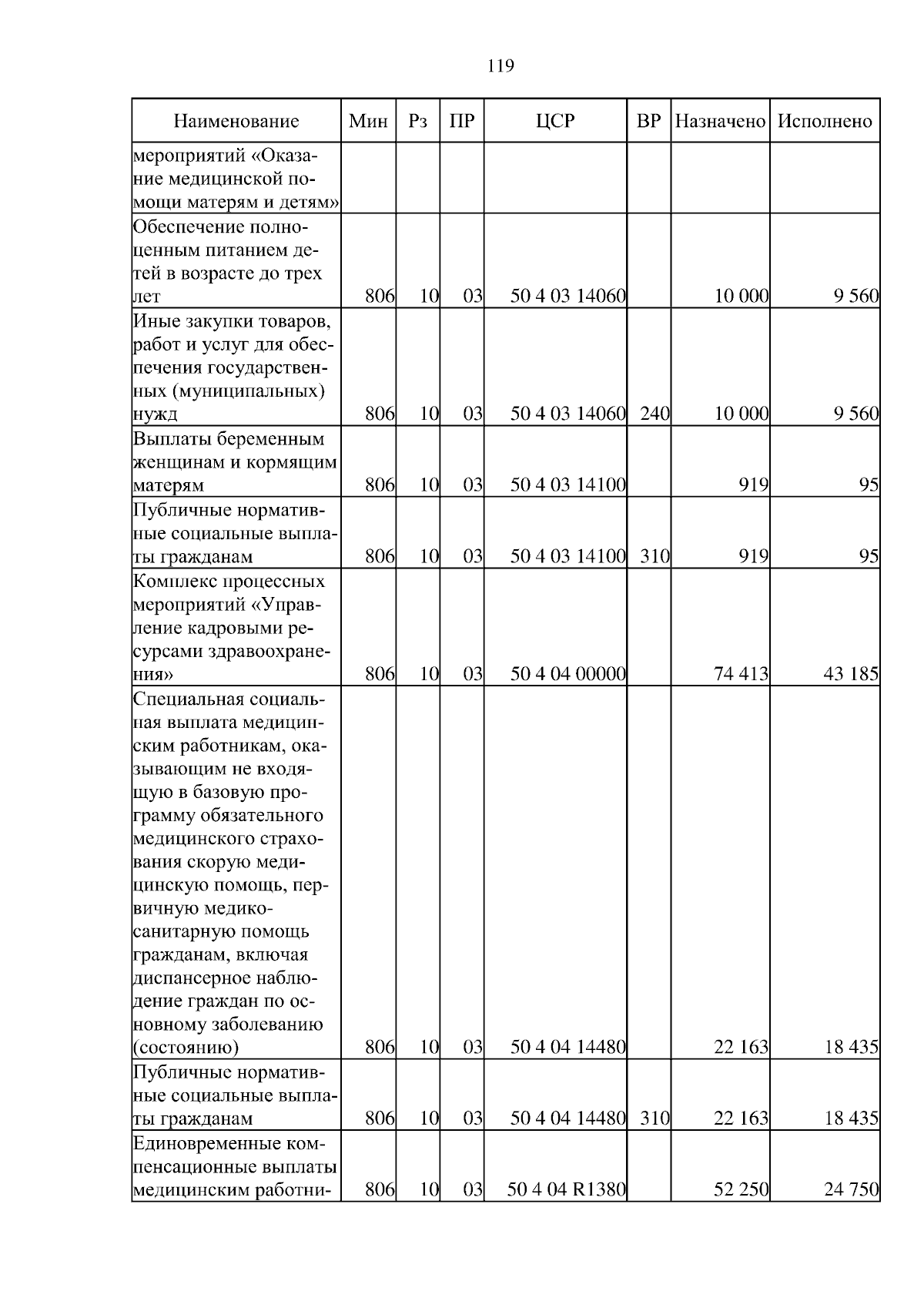 119

| Наименование | Мин | Рз | ПР | ЦСР | ВР | Назначено | Исполнено |
|---|---|---|---|---|---|---|---|
| мероприятий «Оказание медицинской помощи матерям и детям» | | | | | | | |
| Обеспечение полноценным питанием детей в возрасте до трех лет | 806 | 10 | 03 | 50 4 03 14060 | | 10 000 | 9 560 |
| Иные закупки товаров, работ и услуг для обеспечения государственных (муниципальных) нужд | 806 | 10 | 03 | 50 4 03 14060 | 240 | 10 000 | 9 560 |
| Выплаты беременным женщинам и кормящим матерям | 806 | 10 | 03 | 50 4 03 14100 | | 919 | 95 |
| Публичные нормативные социальные выплаты гражданам | 806 | 10 | 03 | 50 4 03 14100 | 310 | 919 | 95 |
| Комплекс процессных мероприятий «Управление кадровыми ресурсами здравоохранения» | 806 | 10 | 03 | 50 4 04 00000 | | 74 413 | 43 185 |
| Специальная социальная выплата медицинским работникам, оказывающим не входящую в базовую программу обязательного медицинского страхования скорую медицинскую помощь, первичную медико-санитарную помощь гражданам, включая диспансерное наблюдение граждан по основному заболеванию (состоянию) | 806 | 10 | 03 | 50 4 04 14480 | | 22 163 | 18 435 |
| Публичные нормативные социальные выплаты гражданам | 806 | 10 | 03 | 50 4 04 14480 | 310 | 22 163 | 18 435 |
| Единовременные компенсационные выплаты медицинским работни- | 806 | 10 | 03 | 50 4 04 R1380 | | 52 250 | 24 750 |